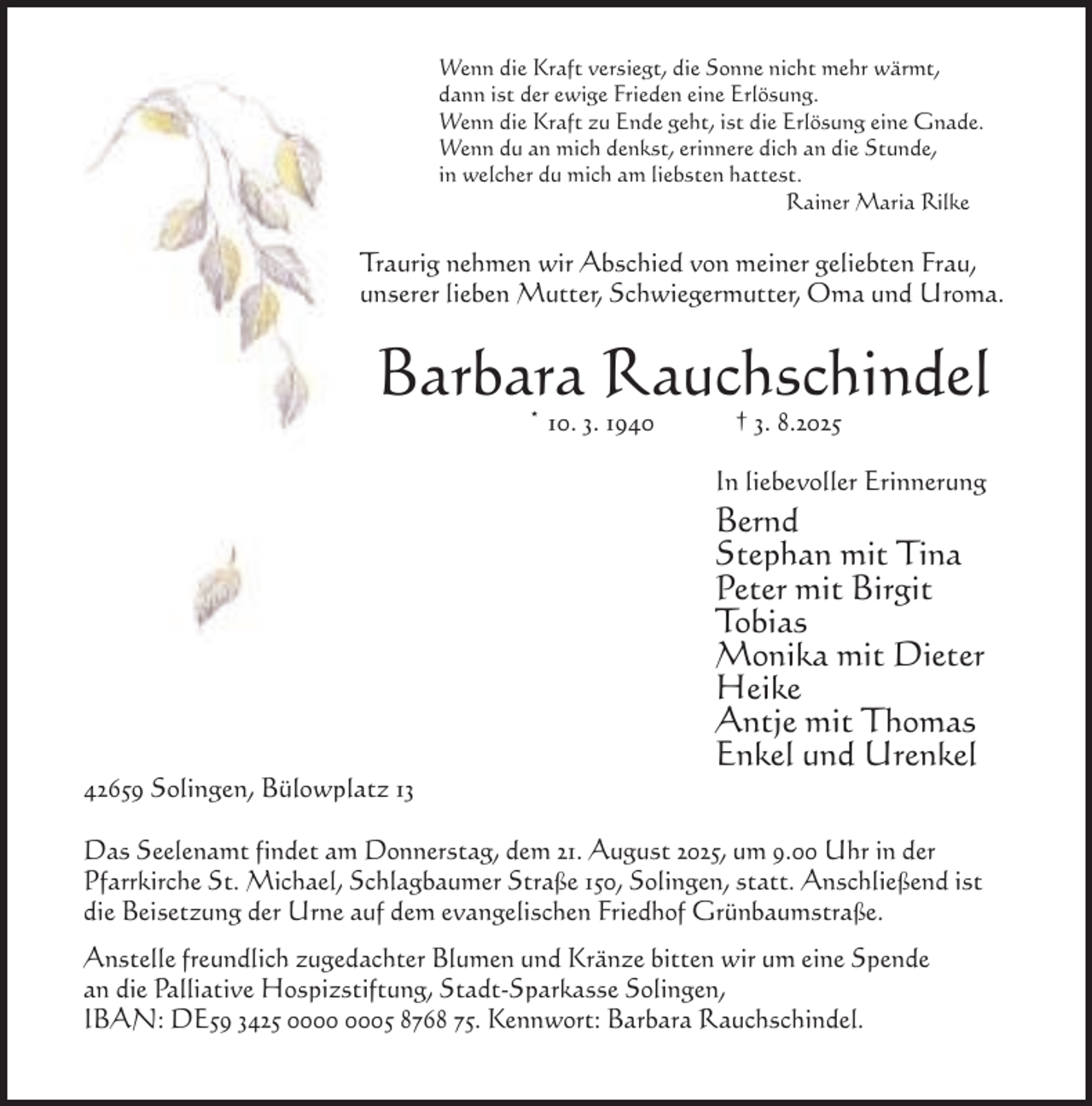 Wenn die Kraft versiegt, die Sonne nicht mehr wärmt,
dann ist der ewige Frieden eine Erlösung.
Wenn die Kraft zu Ende geht, ist die Erlösung eine Gnade.
Wenn du an mich denkst, erinnere dich an die Stunde,
in welcher du mich am liebsten hattest.
Rainer Maria Rilke

Traurig nehmen wir Abschied von meiner geliebten Frau, unserer lieben Mutter, Schwiegermutter, Oma und Uroma.

Barbara Rauchschindel

* 10. 3. 1940 † 3. 8.2025

In liebevoller Erinnerung
Bernd
Stephan mit Tina
Peter mit Birgit
Tobias
Monika mit Dieter
Heike
Antje mit Thomas
Enkel und Urenkel

42659 Solingen, Bülowplatz 13

Das Seelenamt findet am Donnerstag, dem 21. August 2025, um 9.00 Uhr in der Pfarrkirche St. Michael, Schlagbaumer Straße 150, Solingen, statt. Anschließend ist die Beisetzung der Urne auf dem evangelischen Friedhof Grünbaumstraße.

Anstelle freundlich zugedachter Blumen und Kränze bitten wir um eine Spende an die Palliative Hospizstiftung, Stadt-Sparkasse Solingen, IBAN: DE59 3425 0000 0005 8768 75. Kennwort: Barbara Rauchschindel.